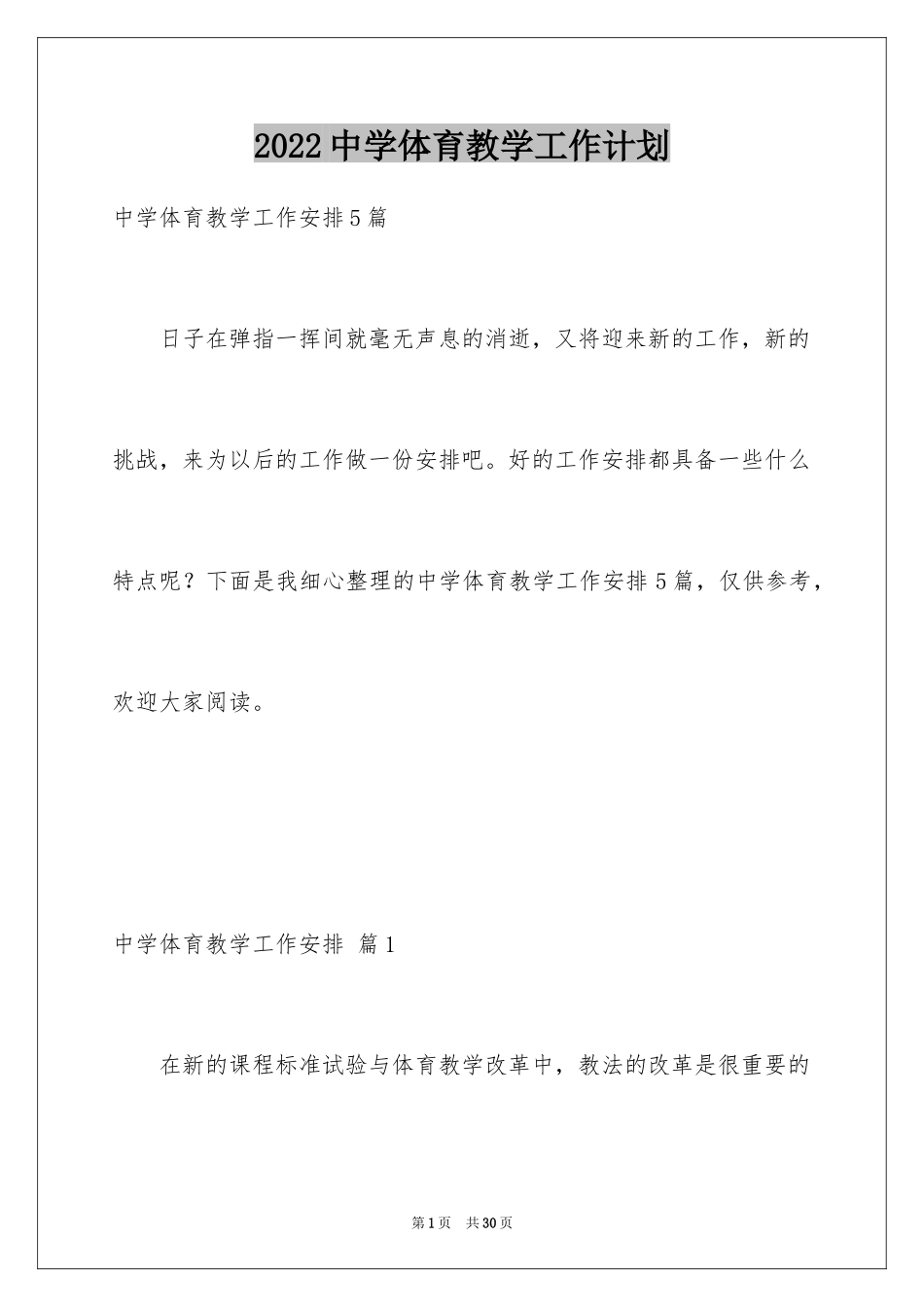 2022中学体育教学工作计划

中学体育教学工作安排5篇

日子在弹指一挥间就毫无声息的消逝，又将迎来新的工作，新的挑战，来为以后的工作做一份安排吧。好的工作安排都具备一些什么特点呢？下面是我细心整理的中学体育教学工作安排5篇，仅供参考，欢迎大家阅读。

中学体育教学工作安排 篇1

在新的课程标准试验与体育教学改革中，教法的改革是很重要的

第1页 共30页